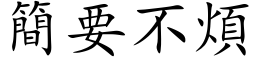 簡要不煩